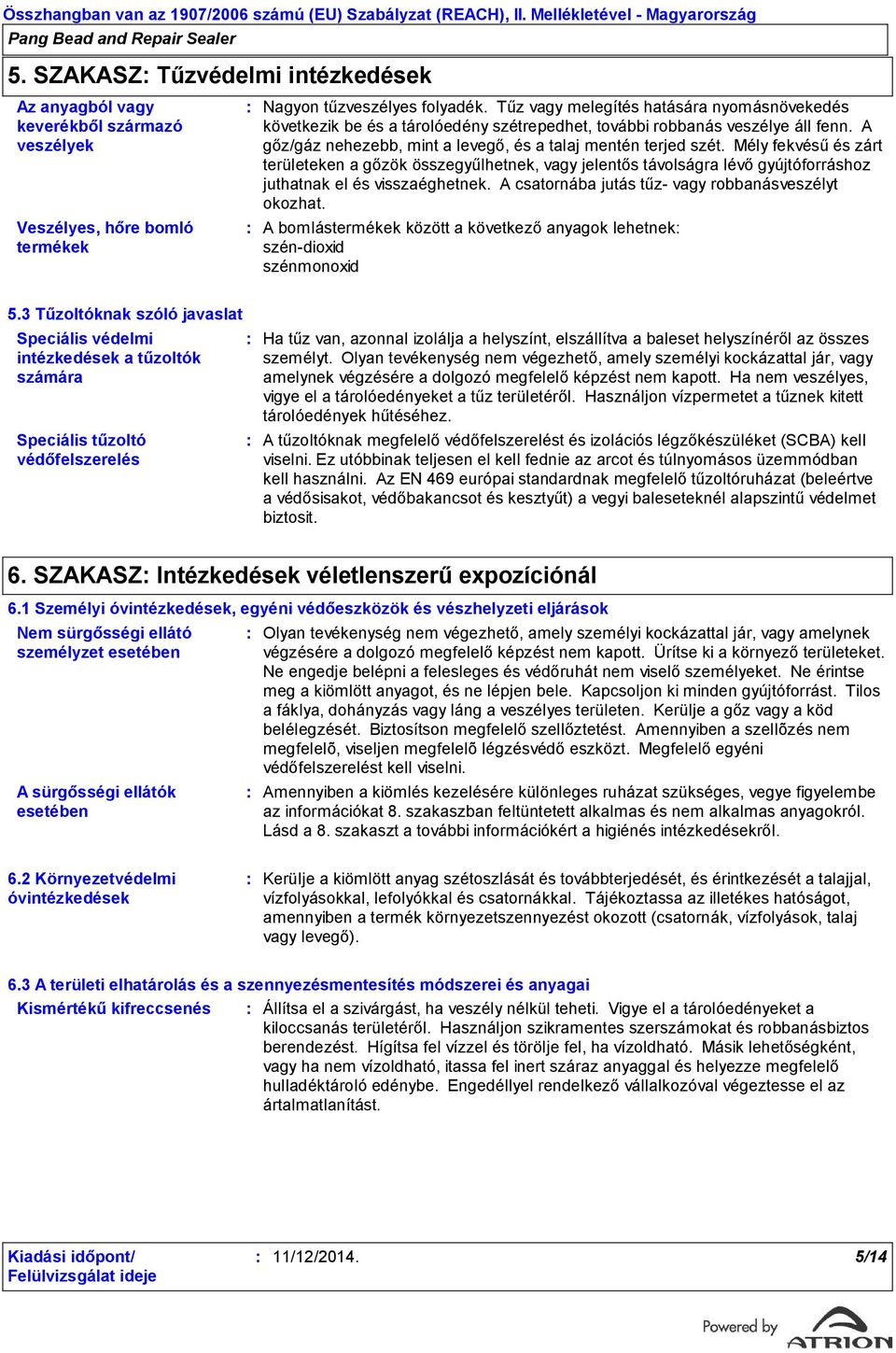 Összhangban van az 1907/2006 számú (EU) Szabályzat (REACH), II. Mellékletével - Magyarország

Pang Bead and Repair Sealer

5. SZAKASZ: Tűzvédelmi intézkedések

Az anyagból vagy keverékből származó veszélyek : Nagyon tűzveszélyes folyadék. Tűz vagy melegítés hatására nyomásnövekedés következik be és a tárolóedény szétrepedhet, további robbanás veszélye áll fenn. A gőz/gáz nehezebb, mint a levegő, és a talaj mentén terjed szét. Mély fekvésű és zárt területeken a gőzök összegyűlhetnek, vagy jelentős távolságra lévő gyújtóforráshoz juthatnak el és visszaéghetnek. A csatornába jutás tűz- vagy robbanásveszélyt okozhat.

Veszélyes, hőre bomló termékek : A bomlástermékek között a következő anyagok lehetnek: szén-dioxid szénmonoxid

5.3 Tűzoltóknak szóló javaslat

Speciális védelmi intézkedések a tűzoltók számára : Ha tűz van, azonnal izolálja a helyszínt, elszállítva a baleset helyszínéről az összes személyt. Olyan tevékenység nem végezhető, amely személyi kockázattal jár, vagy amelynek végzésére a dolgozó megfelelő képzést nem kapott. Ha nem veszélyes, vigye el a tárolóedényeket a tűz területéről. Használjon vízpermetet a tűznek kitett tárolóedények hűtéséhez.

Speciális tűzoltó védőfelszerelés : A tűzoltóknak megfelelő védőfelszerelést és izolációs légzőkészüléket (SCBA) kell viselni. Ez utóbbinak teljesen el kell fednie az arcot és túlnyomásos üzemmódban kell használni. Az EN 469 európai standardnak megfelelő tűzoltóruházat (beleértve a védősisakot, védőbakancsot és kesztyűt) a vegyi baleseteknél alapszintű védelmet biztosít.

6. SZAKASZ: Intézkedések véletlenszerű expozíciónál

6.1 Személyi óvintézkedések, egyéni védőeszközök és vészhelyzeti eljárások

Nem sürgősségi ellátó személyzet esetében : Olyan tevékenység nem végezhető, amely személyi kockázattal jár, vagy amelynek végzésére a dolgozó megfelelő képzést nem kapott. Ürítse ki a környező területeket. Ne engedje belépni a felesleges és védőruhát nem viselő személyeket. Ne érintse meg a kiömlött anyagot, és ne lépjen bele. Kapcsoljon ki minden gyújtóforrást. Tilos a fáklya, dohányzás vagy láng a veszélyes területen. Kerülje a gőz vagy a köd belélegzését. Biztosítson megfelelő szellőztetést. Amennyiben a szellőzés nem megfelelő, viseljen megfelelő légzésvédő eszközt. Megfelelő egyéni védőfelszerelést kell viselni.

A sürgősségi ellátók esetében : Amennyiben a kiömlés kezelésére különleges ruházat szükséges, vegye figyelembe az információkat 8. szakaszban feltüntetett alkalmas és nem alkalmas anyagokról. Lásd a 8. szakaszt a további információkért a higiénés intézkedésekről.

6.2 Környezetvédelmi óvintézkedések : Kerülje a kiömlött anyag szétoszlását és továbbterjedését, és érintkezését a talajjal, vízfolyásokkal, lefolyókkal és csatornákkal. Tájékoztassa az illetékes hatóságot, amennyiben a termék környezetszennyezést okozott (csatornák, vízfolyások, talaj vagy levegő).

6.3 A területi elhatárolás és a szennyezésmentesítés módszerei és anyagai

Kismértékű kifreccsenés : Állítsa el a szivárgást, ha veszély nélkül teheti. Vigye el a tárolóedényeket a kiloccsanás területéről. Használjon szikramentes szerszámokat és robbanásbiztos berendezést. Hígítsa fel vízzel és törölje fel, ha vízoldható. Másik lehetőségként, vagy ha nem vízoldható, itassa fel inert száraz anyaggal és helyezze megfelelő hulladéktároló edénybe. Engedéllyel rendelkező vállalkozóval végeztesse el az ártalmatlanítást.

Kiadási időpont/ Felülvizsgálat ideje : 11/12/2014. 5/14

Powered by ATRION